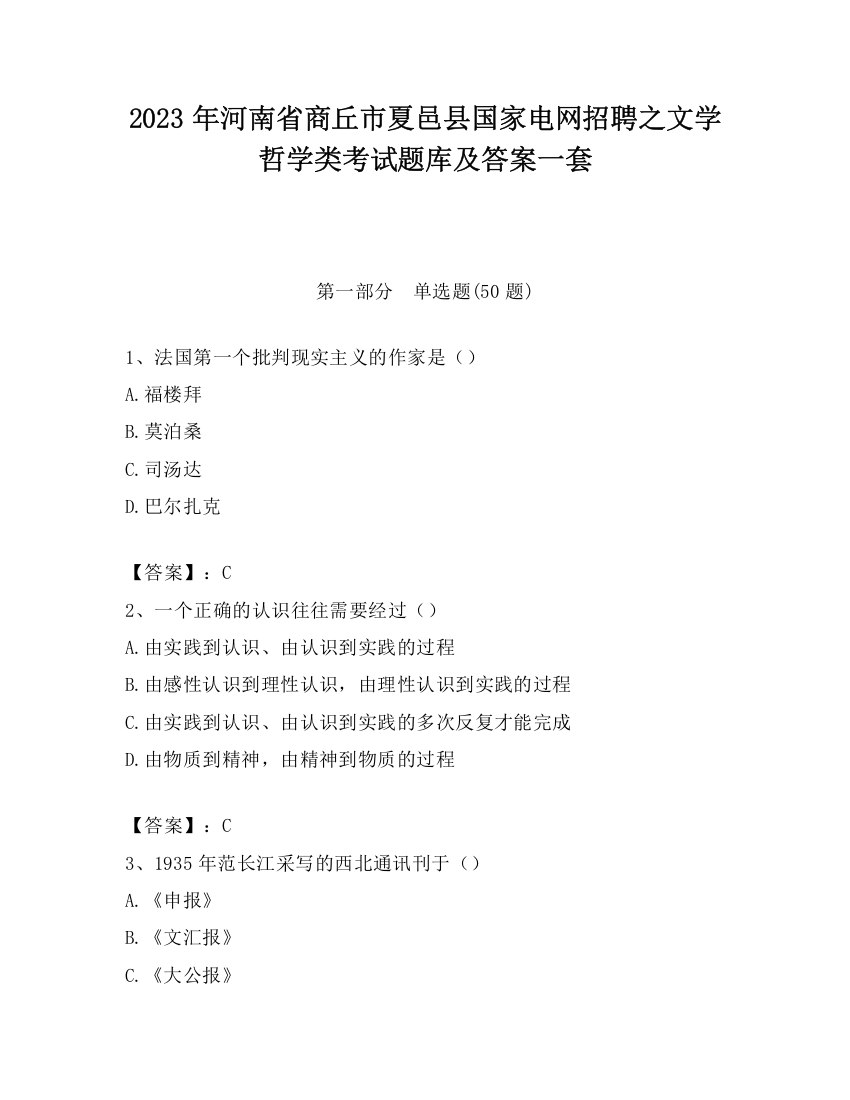 2023 年河南省商丘市夏邑县国家电网招聘之文学哲学类考试题库及答案一套

第一部分　单选题(50 题)

1、法国第一个批判现实主义的作家是（）

A.福楼拜

B.莫泊桑

C.司汤达

D.巴尔扎克

【答案】：C

2、一个正确的认识往往需要经过（）

A.由实践到认识、由认识到实践的过程

B.由感性认识到理性认识，由理性认识到实践的过程

C.由实践到认识、由认识到实践的多次反复才能完成

D.由物质到精神，由精神到物质的过程

【答案】：C

3、1935 年范长江采写的西北通讯刊于（）

A.《申报》

B.《文汇报》

C.《大公报》